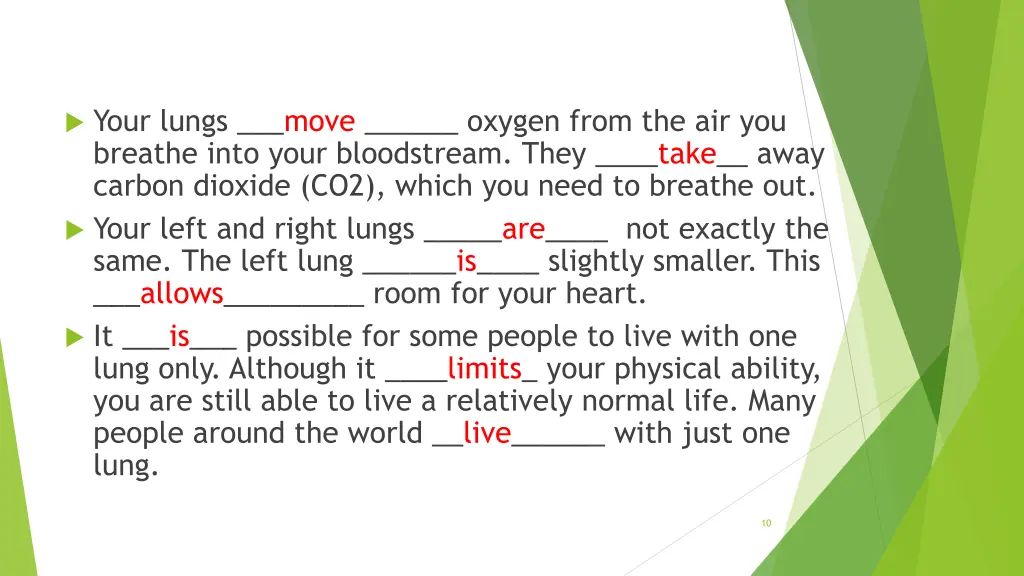 Your lungs ___move ______ oxygen from the air you breathe into your bloodstream. They ____take__ away carbon dioxide (CO2), which you need to breathe out.

Your left and right lungs _____are____ not exactly the same. The left lung ______is____ slightly smaller. This ___allows_________ room for your heart.

It ___is___ possible for some people to live with one lung only. Although it ____limits_ your physical ability, you are still able to live a relatively normal life. Many people around the world __live______ with just one lung.

10